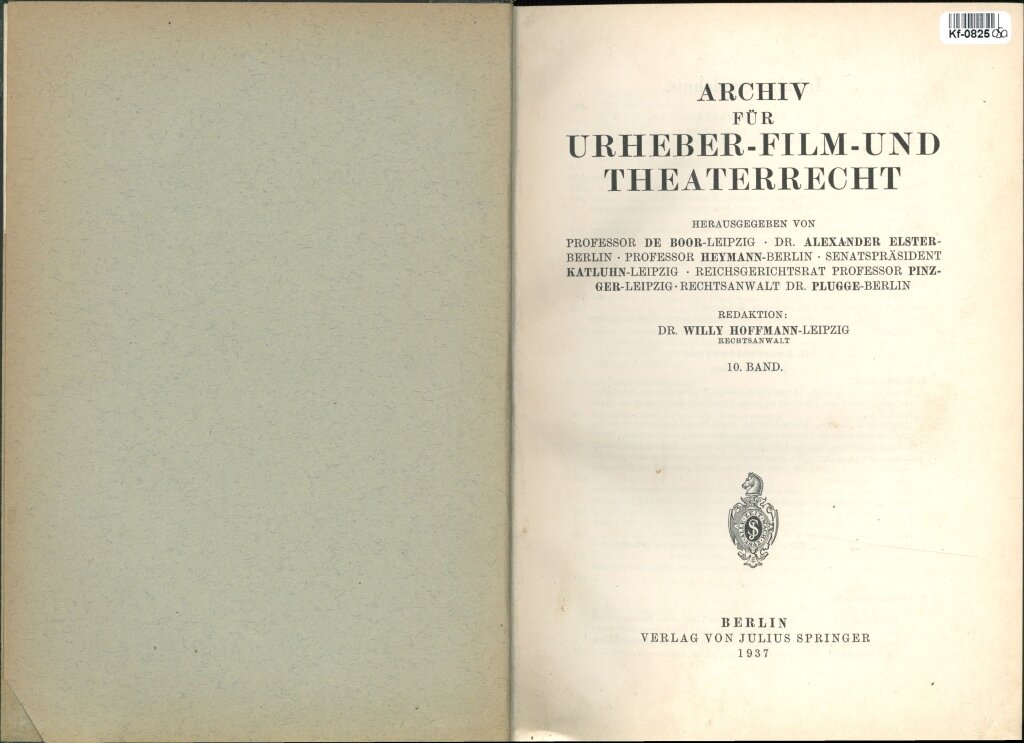 Kf-0825

ARCHIV
FÜR
URHEBER-FILM-UND
THEATERRECHT

HERAUSGEGEBEN VON
PROFESSOR DE BOOR-LEIPZIG · DR. ALEXANDER ELSTER-BERLIN · PROFESSOR HEYMANN-BERLIN · SENATSPRÄSIDENT KATLUHN-LEIPZIG · REICHSGERICHTSRAT PROFESSOR PINZGER-LEIPZIG · RECHTSANWALT DR. PLUGGE-BERLIN

REDAKTION:
DR. WILLY HOFFMANN-LEIPZIG
RECHTSANWALT

10. BAND.

BERLIN
VERLAG VON JULIUS SPRINGER
1937